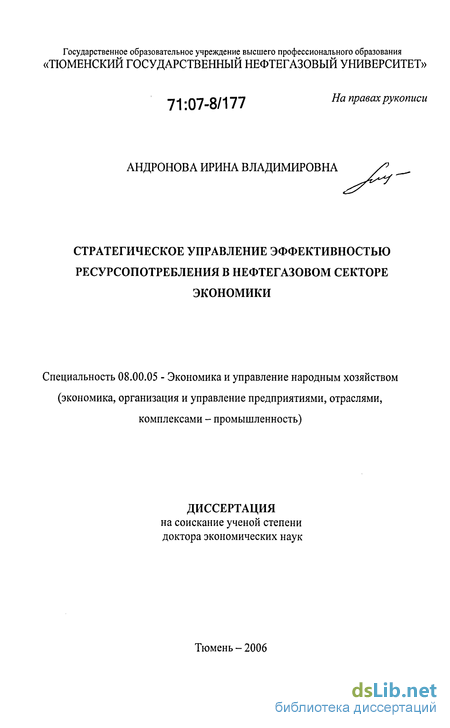 Государственное образовательное учреждение высшего профессионального образования
«ТЮМЕНСКИЙ ГОСУДАРСТВЕННЫЙ НЕФТЕГАЗОВЫЙ УНИВЕРСИТЕТ»

71:07-8/177

На правах рукописи

АНДРОНОВА ИРИНА ВЛАДИМИРОВНА

СТРАТЕГИЧЕСКОЕ УПРАВЛЕНИЕ ЭФФЕКТИВНОСТЬЮ РЕСУРСОПОТРЕБЛЕНИЯ В НЕФТЕГАЗОВОМ СЕКТОРЕ ЭКОНОМИКИ

Специальность 08.00.05 - Экономика и управление народным хозяйством (экономика, организация и управление предприятиями, отраслями, комплексами – промышленность)

ДИССЕРТАЦИЯ
на соискание ученой степени
доктора экономических наук

Тюмень – 2006

dsLib.net
библиотека диссертаций